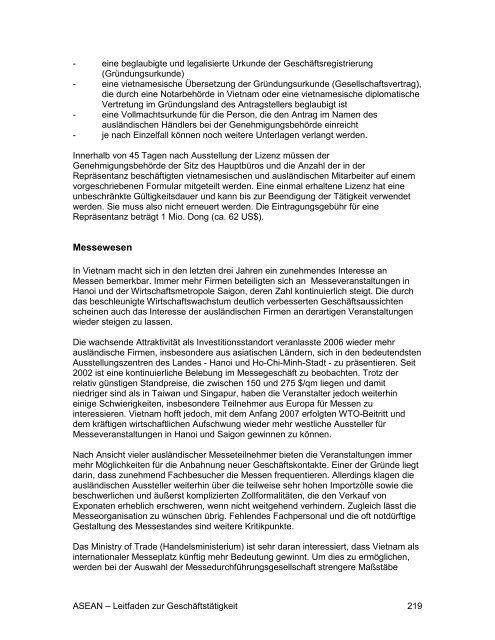 - eine beglaubigte und legalisierte Urkunde der Geschäftsregistrierung (Gründungsurkunde)
- eine vietnamesische Übersetzung der Gründungsurkunde (Gesellschaftsvertrag), die durch eine Notarbehörde in Vietnam oder eine vietnamesische diplomatische Vertretung im Gründungsland des Antragstellers beglaubigt ist
- eine Vollmachtsurkunde für die Person, die den Antrag im Namen des ausländischen Händlers bei der Genehmigungsbehörde einreicht
- je nach Einzelfall können noch weitere Unterlagen verlangt werden.

Innerhalb von 45 Tagen nach Ausstellung der Lizenz müssen der Genehmigungsbehörde der Sitz des Hauptbüros und die Anzahl der in der Repräsentanz beschäftigten vietnamesischen und ausländischen Mitarbeiter auf einem vorgeschriebenen Formular mitgeteilt werden. Eine einmal erhaltene Lizenz hat eine unbeschränkte Gültigkeitsdauer und kann bis zur Beendigung der Tätigkeit verwendet werden. Sie muss also nicht erneuert werden. Die Eintragungsgebühr für eine Repräsentanz beträgt 1 Mio. Dong (ca. 62 US$).

Messewesen

In Vietnam macht sich in den letzten drei Jahren ein zunehmendes Interesse an Messen bemerkbar. Immer mehr Firmen beteiligten sich an Messeveranstaltungen in Hanoi und der Wirtschaftsmetropole Saigon, deren Zahl kontinuierlich steigt. Die durch das beschleunigte Wirtschaftswachstum deutlich verbesserten Geschäftsaussichten scheinen auch das Interesse der ausländischen Firmen an derartigen Veranstaltungen wieder steigen zu lassen.

Die wachsende Attraktivität als Investitionsstandort veranlasste 2006 wieder mehr ausländische Firmen, insbesondere aus asiatischen Ländern, sich in den bedeutendsten Ausstellungszentren des Landes - Hanoi und Ho-Chi-Minh-Stadt - zu präsentieren. Seit 2002 ist eine kontinuierliche Belebung im Messegeschäft zu beobachten. Trotz der relativ günstigen Standpreise, die zwischen 150 und 275 $/qm liegen und damit niedriger sind als in Taiwan und Singapur, haben die Veranstalter jedoch weiterhin einige Schwierigkeiten, insbesondere Teilnehmer aus Europa für Messen zu interessieren. Vietnam hofft jedoch, mit dem Anfang 2007 erfolgten WTO-Beitritt und dem kräftigen wirtschaftlichen Aufschwung wieder mehr westliche Aussteller für Messeveranstaltungen in Hanoi und Saigon gewinnen zu können.

Nach Ansicht vieler ausländischer Messeteilnehmer bieten die Veranstaltungen immer mehr Möglichkeiten für die Anbahnung neuer Geschäftskontakte. Einer der Gründe liegt darin, dass zunehmend Fachbesucher die Messen frequentieren. Allerdings klagen die ausländischen Aussteller weiterhin über die teilweise sehr hohen Importzölle sowie die beschwerlichen und äußerst komplizierten Zollformalitäten, die den Verkauf von Exponaten erheblich erschweren, wenn nicht weitgehend verhindern. Zugleich lässt die Messeorganisation zu wünschen übrig. Fehlendes Fachpersonal und die oft notdürftige Gestaltung des Messestandes sind weitere Kritikpunkte.

Das Ministry of Trade (Handelsministerium) ist sehr daran interessiert, dass Vietnam als internationaler Messeplatz künftig mehr Bedeutung gewinnt. Um dies zu ermöglichen, werden bei der Auswahl der Messedurchführungsgesellschaft strengere Maßstäbe

ASEAN – Leitfaden zur Geschäftstätigkeit 219